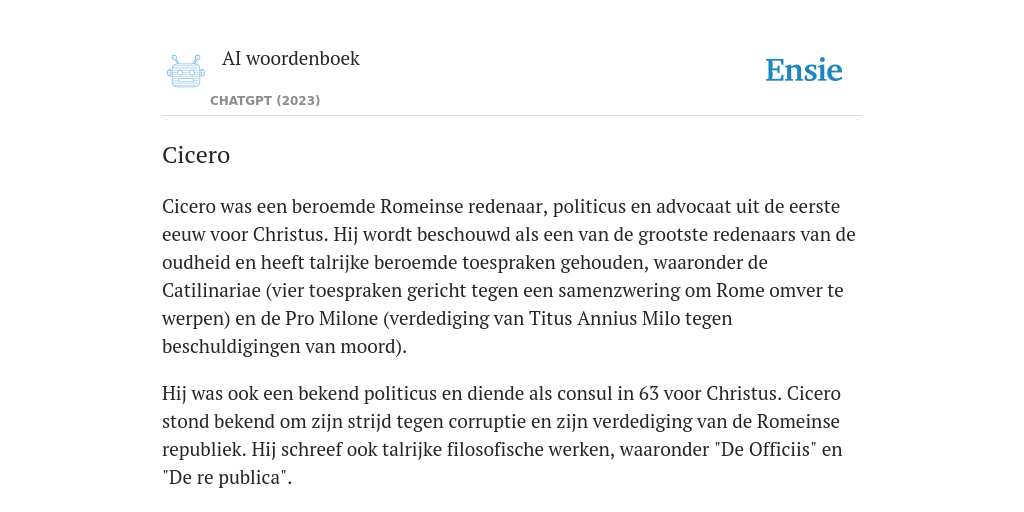 AI woordenboek
CHATGPT (2023)

Ensie

Cicero

Cicero was een beroemde Romeinse redenaar, politicus en advocaat uit de eerste eeuw voor Christus. Hij wordt beschouwd als een van de grootste redenaars van de oudheid en heeft talrijke beroemde toespraken gehouden, waaronder de Catilinariae (vier toespraken gericht tegen een samenzwering om Rome omver te werpen) en de Pro Milone (verdediging van Titus Annius Milo tegen beschuldigingen van moord).

Hij was ook een bekend politicus en diende als consul in 63 voor Christus. Cicero stond bekend om zijn strijd tegen corruptie en zijn verdediging van de Romeinse republiek. Hij schreef ook talrijke filosofische werken, waaronder "De Officiis" en "De re publica".